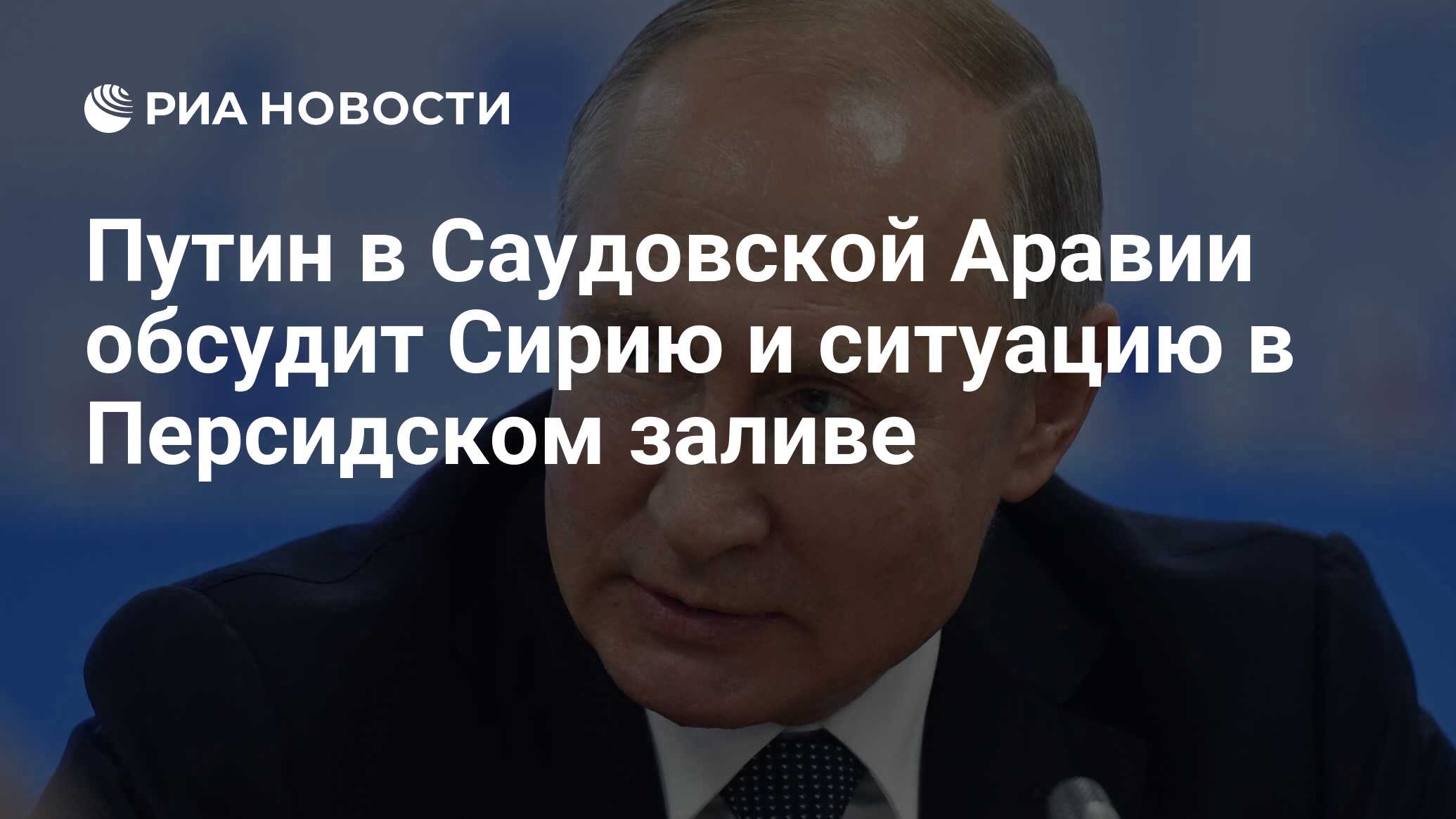 РИА НОВОСТИ

Путин в Саудовской Аравии обсудит Сирию и ситуацию в Персидском заливе